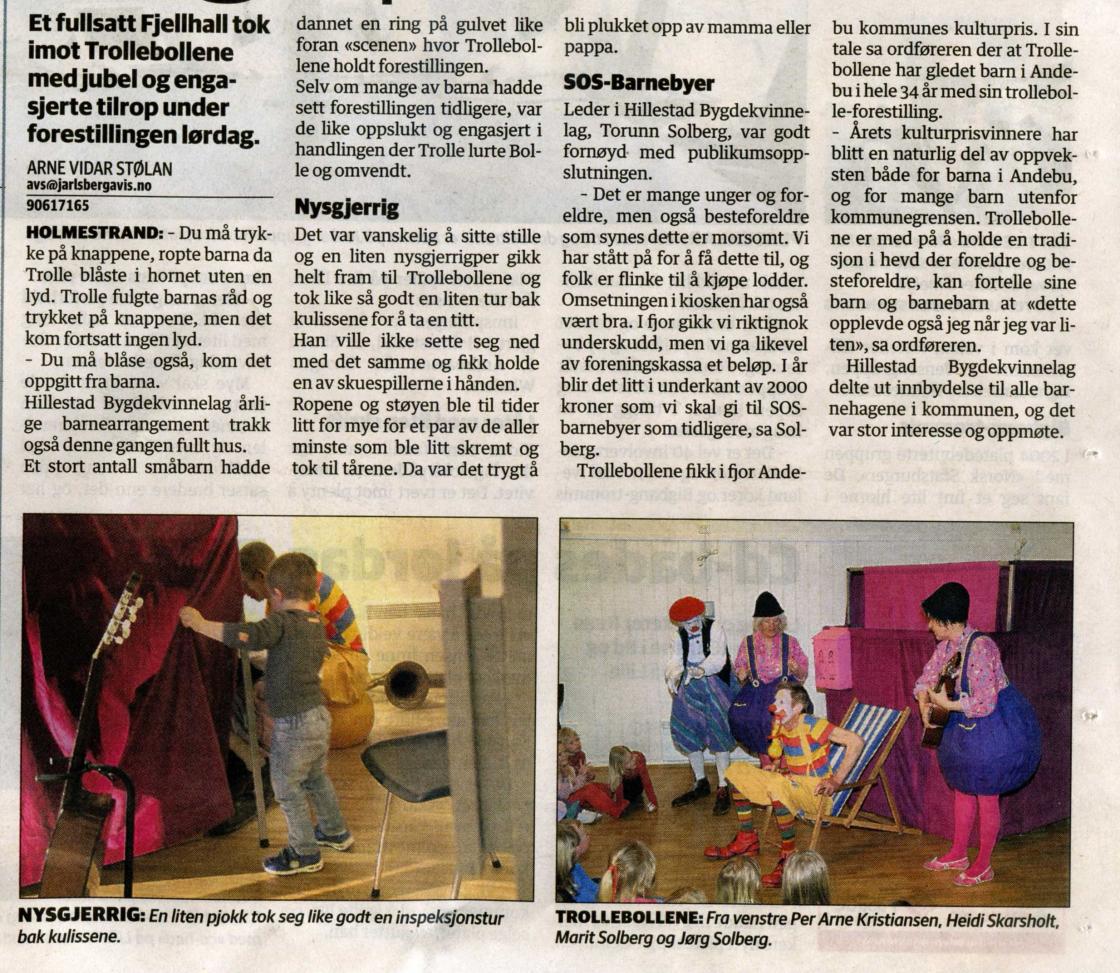 Et fullsatt Fjellhall tok imot Trollebollene med jubel og engasjerte tilrop under forestillingen lørdag.

ARNE VIDAR STØLAN
avs@jarlsbergavis.no
90617165

HOLMESTRAND: - Du må trykke på knappene, ropte barna da Trolle blåste i hornet uten en lyd. Trolle fulgte barnas råd og trykket på knappene, men det kom fortsatt ingen lyd.
- Du må blåse også, kom det oppgitt fra barna.
Hillestad Bygdekvinnelag årlige barnearrangement trakk også denne gangen fullt hus.
Et stort antall småbarn hadde dannet en ring på gulvet like foran «scenen» hvor Trollebollene holdt forestillingen.
Selv om mange av barna hadde sett forestillingen tidligere, var de like oppslukt og engasjert i handlingen der Trolle lurte Bolle og omvendt.

Nysgjerrig
Det var vanskelig å sitte stille og en liten nysgjerrigper gikk helt fram til Trollebollene og tok like så godt en liten tur bak kulissene for å ta en titt.
Han ville ikke sette seg ned med det samme og fikk holde en av skuespillerne i hånden.
Ropene og støyen ble til tider litt for mye for et par av de aller minste som ble litt skremt og tok til tårene. Da var det trygt å bli plukket opp av mamma eller pappa.

SOS-Barnebyer
Leder i Hillestad Bygdekvinnelag, Torunn Solberg, var godt fornøyd med publikumsoppslutningen.
- Det er mange unger og foreldre, men også besteforeldre som synes dette er morsomt. Vi har stått på for å få dette til, og folk er flinke til å kjøpe lodder. Omsetningen i kiosken har også vært bra. I fjor gikk vi riktignok underskudd, men vi ga likevel av foreningskassa et beløp. I år blir det litt i underkant av 2000 kroner som vi skal gi til SOS-barnebyer som tidligere, sa Solberg.
Trollebollene fikk i fjor Andebu kommunes kulturpris. I sin tale sa ordføreren der at Trollebollene har gledet barn i Andebu i hele 34 år med sin trollebolle-forestilling.
- Årets kulturprisvinnere har blitt en naturlig del av oppveksten både for barna i Andebu, og for mange barn utenfor kommunegrensen. Trollebollene er med på å holde en tradisjon i hevd der foreldre og besteforeldre, kan fortelle sine barn og barnebarn at «dette opplevde også jeg når jeg var liten», sa ordføreren.
Hillestad Bygdekvinnelag delte ut innbydelse til alle barnehagene i kommunen, og det var stor interesse og oppmøte.

NYSGJERRIG: En liten pjokk tok seg like godt en inspeksjonstur bak kulissene.

TROLLEBOLLENE: Fra venstre Per Arne Kristiansen, Heidi Skarsholt, Marit Solberg og Jørg Solberg.